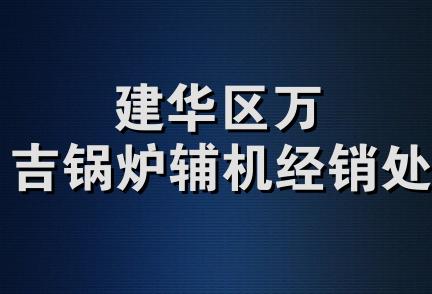 建华区万
吉锅炉辅机经销处